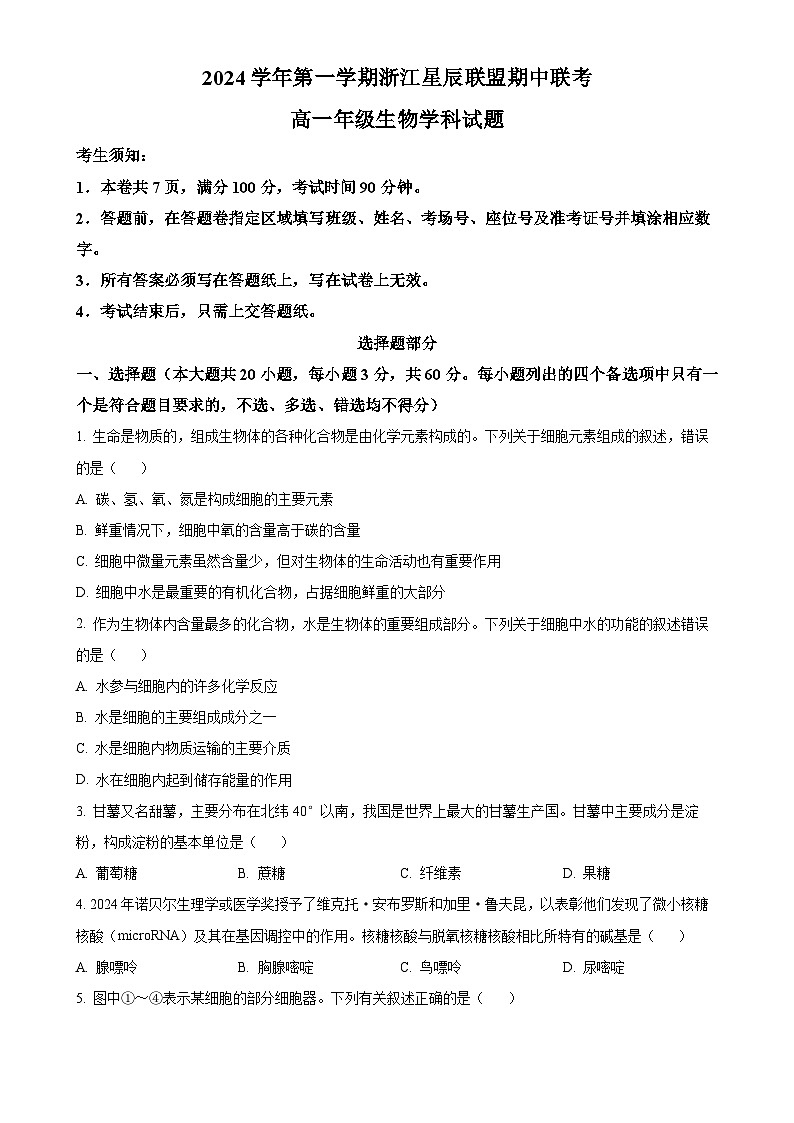 2024 学年第一学期浙江星辰联盟期中联考

高一年级生物学科试题

考生须知：

1．本卷共 7 页，满分 100 分，考试时间 90 分钟。

2．答题前，在答题卷指定区域填写班级、姓名、考场号、座位号及准考证号并填涂相应数字。

3．所有答案必须写在答题纸上，写在试卷上无效。

4．考试结束后，只需上交答题纸。

选择题部分

一、选择题（本大题共 20 小题，每小题 3 分，共 60 分。每小题列出的四个备选项中只有一个是符合题目要求的，不选、多选、错选均不得分）

1. 生命是物质的，组成生物体的各种化合物是由化学元素构成的。下列关于细胞元素组成的叙述，错误的是（　）

A. 碳、氢、氧、氮是构成细胞的主要元素

B. 鲜重情况下，细胞中氧的含量高于碳的含量

C. 细胞中微量元素虽然含量少，但对生物体的生命活动也有重要作用

D. 细胞中水是最重要的有机化合物，占据细胞鲜重的大部分

2. 作为生物体内含量最多的化合物，水是生物体的重要组成部分。下列关于细胞中水的功能的叙述错误的是（　）

A. 水参与细胞内的许多化学反应

B. 水是细胞的主要组成成分之一

C. 水是细胞内物质运输的主要介质

D. 水在细胞内起到储存能量的作用

3. 甘薯又名甜薯，主要分布在北纬 40° 以南，我国是世界上最大的甘薯生产国。甘薯中主要成分是淀粉，构成淀粉的基本单位是（　）

A. 葡萄糖　　B. 蔗糖　　C. 纤维素　　D. 果糖

4. 2024 年诺贝尔生理学或医学奖授予了维克托·安布罗斯和加里·鲁夫昆，以表彰他们发现了微小核糖核酸（microRNA）及其在基因调控中的作用。核糖核酸与脱氧核糖核酸相比所特有的碱基是（　）

A. 腺嘌呤　　B. 胸腺嘧啶　　C. 鸟嘌呤　　D. 尿嘧啶

5. 图中①～④表示某细胞的部分细胞器。下列有关叙述正确的是（　）